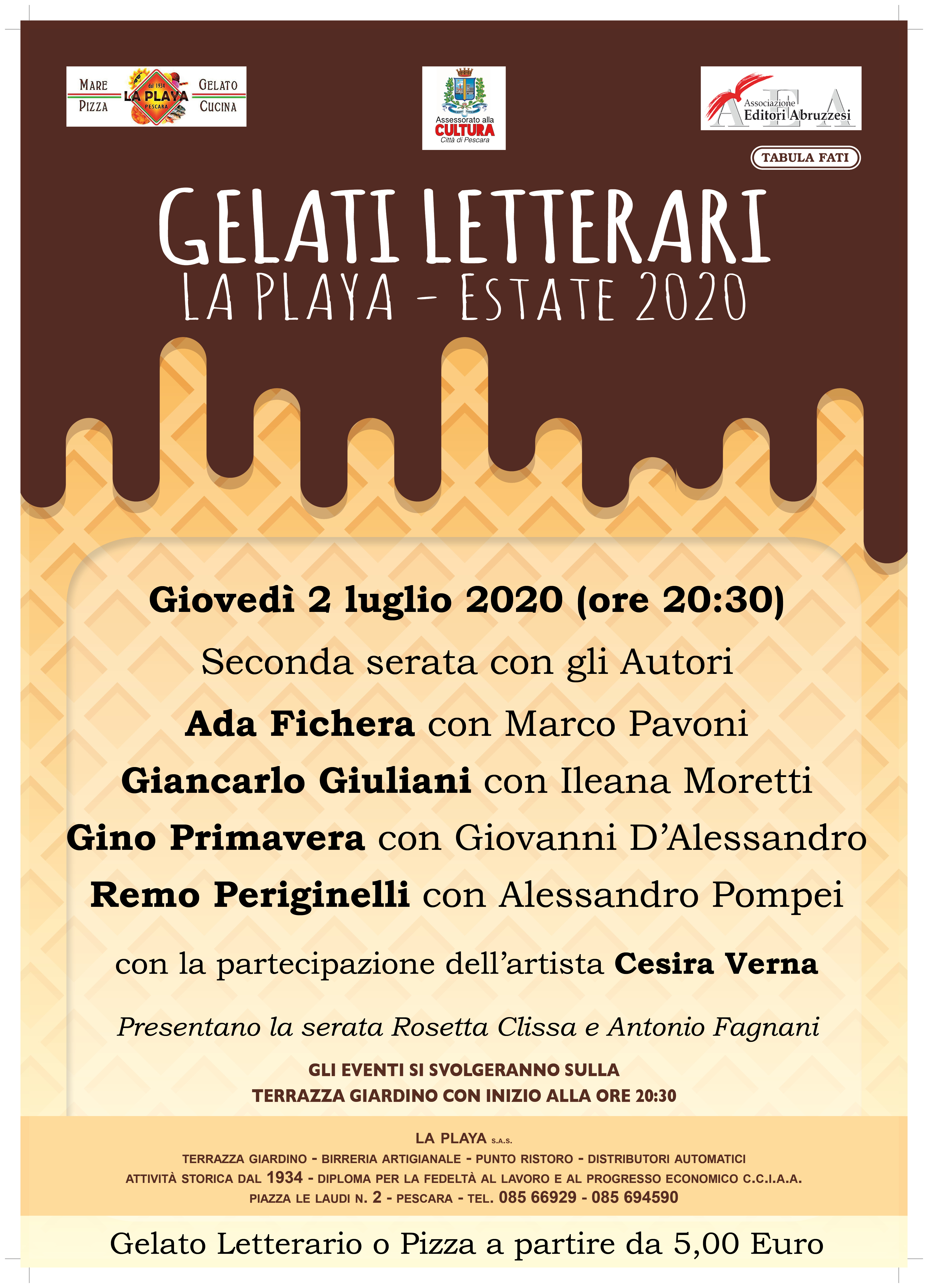 MARE
PIZZA
dal 1934
LA PLAYA
PESCARA
GELATO
CUCINA

Assessorato alla
CULTURA
Città di Pescara

AEA
Associazione
Editori Abruzzesi

TABULA FATI

GELATI LETTERARI
LA PLAYA - ESTATE 2020

Giovedì 2 luglio 2020 (ore 20:30)

Seconda serata con gli Autori

Ada Fichera con Marco Pavoni

Giancarlo Giuliani con Ileana Moretti

Gino Primavera con Giovanni D'Alessandro

Remo Periginelli con Alessandro Pompei

con la partecipazione dell'artista Cesira Verna

Presentano la serata Rosetta Clissa e Antonio Fagnani

GLI EVENTI SI SVOLGERANNO SULLA
TERRAZZA GIARDINO CON INIZIO ALLA ORE 20:30

LA PLAYA S.A.S.
TERRAZZA GIARDINO - BIRRERIA ARTIGIANALE - PUNTO RISTORO - DISTRIBUTORI AUTOMATICI
ATTIVITÀ STORICA DAL 1934 - DIPLOMA PER LA FEDELTÀ AL LAVORO E AL PROGRESSO ECONOMICO C.C.I.A.A.
PIAZZA LE LAUDI N. 2 - PESCARA - TEL. 085 66929 - 085 694590

Gelato Letterario o Pizza a partire da 5,00 Euro